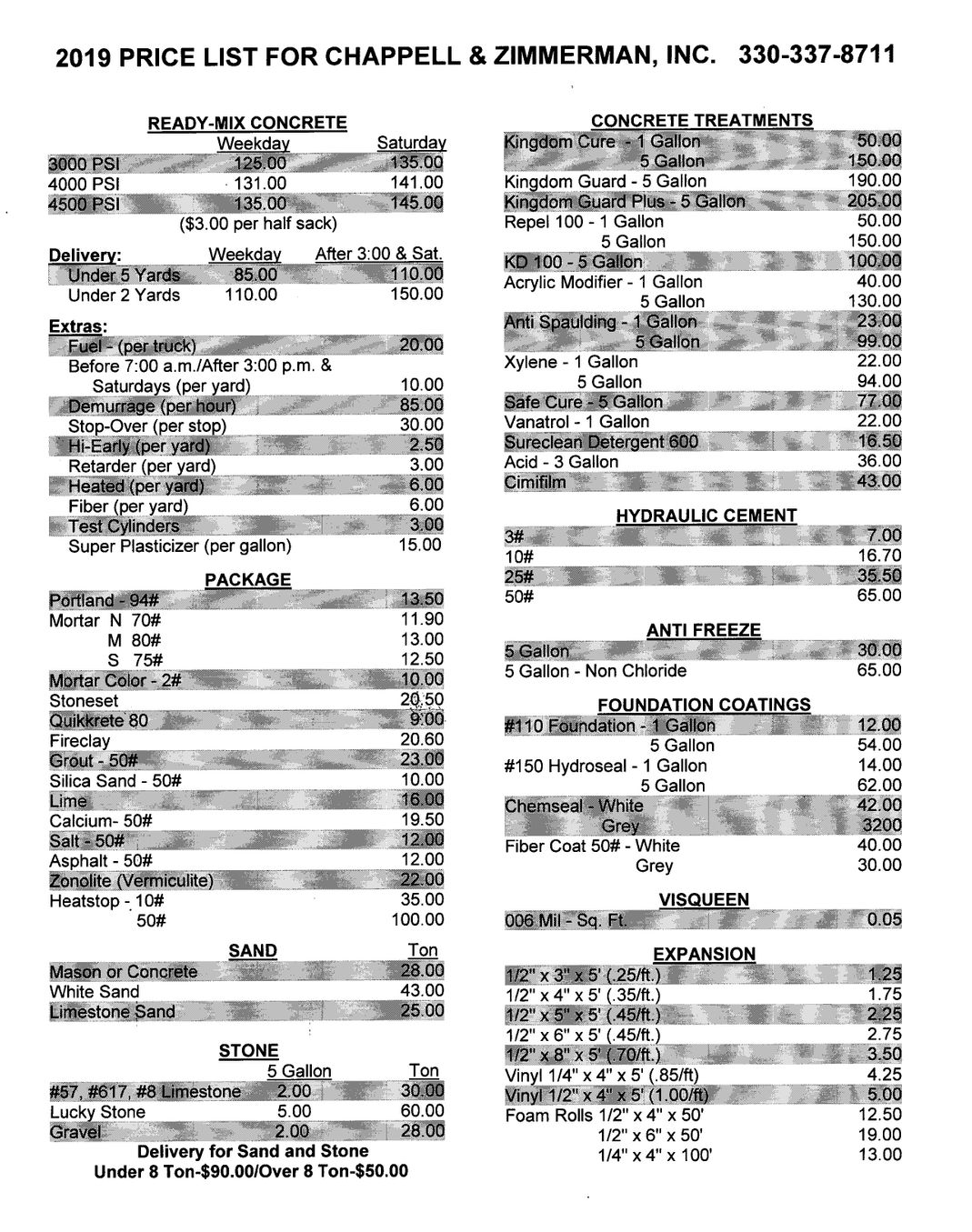 2019 PRICE LIST FOR CHAPPELL & ZIMMERMAN, INC. 330-337-8711

READY-MIX CONCRETE

| | Weekday | Saturday |
|---|---|---|
| 3000 PSI | 125.00 | 135.00 |
| 4000 PSI | 131.00 | 141.00 |
| 4500 PSI | 135.00 | 145.00 |

($3.00 per half sack)

| Delivery: | Weekday | After 3:00 & Sat. |
|---|---|---|
| Under 5 Yards | 85.00 | 110.00 |
| Under 2 Yards | 110.00 | 150.00 |

Extras:

| | |
|---|---|
| Fuel - (per truck) | 20.00 |
| Before 7:00 a.m./After 3:00 p.m. & Saturdays (per yard) | 10.00 |
| Demurrage (per hour) | 85.00 |
| Stop-Over (per stop) | 30.00 |
| Hi-Early (per yard) | 2.50 |
| Retarder (per yard) | 3.00 |
| Heated (per yard) | 6.00 |
| Fiber (per yard) | 6.00 |
| Test Cylinders | 3.00 |
| Super Plasticizer (per gallon) | 15.00 |

PACKAGE

| | |
|---|---|
| Portland - 94# | 13.50 |
| Mortar N 70# | 11.90 |
| M 80# | 13.00 |
| S 75# | 12.50 |
| Mortar Color - 2# | 10.00 |
| Stoneset | 20.50 |
| Quikkrete 80 | 9.00 |
| Fireclay | 20.60 |
| Grout - 50# | 23.00 |
| Silica Sand - 50# | 10.00 |
| Lime | 16.00 |
| Calcium- 50# | 19.50 |
| Salt - 50# | 12.00 |
| Asphalt - 50# | 12.00 |
| Zonolite (Vermiculite) | 22.00 |
| Heatstop - 10# | 35.00 |
| 50# | 100.00 |

| SAND | Ton |
|---|---|
| Mason or Concrete | 28.00 |
| White Sand | 43.00 |
| Limestone Sand | 25.00 |

STONE

| | 5 Gallon | Ton |
|---|---|---|
| #57, #617, #8 Limestone | 2.00 | 30.00 |
| Lucky Stone | 5.00 | 60.00 |
| Gravel | 2.00 | 28.00 |

Delivery for Sand and Stone
Under 8 Ton-$90.00/Over 8 Ton-$50.00

CONCRETE TREATMENTS

| | |
|---|---|
| Kingdom Cure - 1 Gallon | 50.00 |
| 5 Gallon | 150.00 |
| Kingdom Guard - 5 Gallon | 190.00 |
| Kingdom Guard Plus - 5 Gallon | 205.00 |
| Repel 100 - 1 Gallon | 50.00 |
| 5 Gallon | 150.00 |
| KD 100 - 5 Gallon | 100.00 |
| Acrylic Modifier - 1 Gallon | 40.00 |
| 5 Gallon | 130.00 |
| Anti Spaulding - 1 Gallon | 23.00 |
| 5 Gallon | 99.00 |
| Xylene - 1 Gallon | 22.00 |
| 5 Gallon | 94.00 |
| Safe Cure - 5 Gallon | 77.00 |
| Vanatrol - 1 Gallon | 22.00 |
| Sureclean Detergent 600 | 16.50 |
| Acid - 3 Gallon | 36.00 |
| Cimifilm | 43.00 |

HYDRAULIC CEMENT

| | |
|---|---|
| 3# | 7.00 |
| 10# | 16.70 |
| 25# | 35.50 |
| 50# | 65.00 |

ANTI FREEZE

| | |
|---|---|
| 5 Gallon | 30.00 |
| 5 Gallon - Non Chloride | 65.00 |

FOUNDATION COATINGS

| | |
|---|---|
| #110 Foundation - 1 Gallon | 12.00 |
| 5 Gallon | 54.00 |
| #150 Hydroseal - 1 Gallon | 14.00 |
| 5 Gallon | 62.00 |
| Chemseal - White | 42.00 |
| Grey | 3200 |
| Fiber Coat 50# - White | 40.00 |
| Grey | 30.00 |

VISQUEEN

| | |
|---|---|
| 006 Mil - Sq. Ft. | 0.05 |

EXPANSION

| | |
|---|---|
| 1/2" x 3" x 5' (.25/ft.) | 1.25 |
| 1/2" x 4" x 5' (.35/ft.) | 1.75 |
| 1/2" x 5" x 5' (.45/ft.) | 2.25 |
| 1/2" x 6" x 5' (.45/ft.) | 2.75 |
| 1/2" x 8" x 5' (.70/ft.) | 3.50 |
| Vinyl 1/4" x 4" x 5' (.85/ft) | 4.25 |
| Vinyl 1/2" x 4" x 5' (1.00/ft) | 5.00 |
| Foam Rolls 1/2" x 4" x 50' | 12.50 |
| 1/2" x 6" x 50' | 19.00 |
| 1/4" x 4" x 100' | 13.00 |